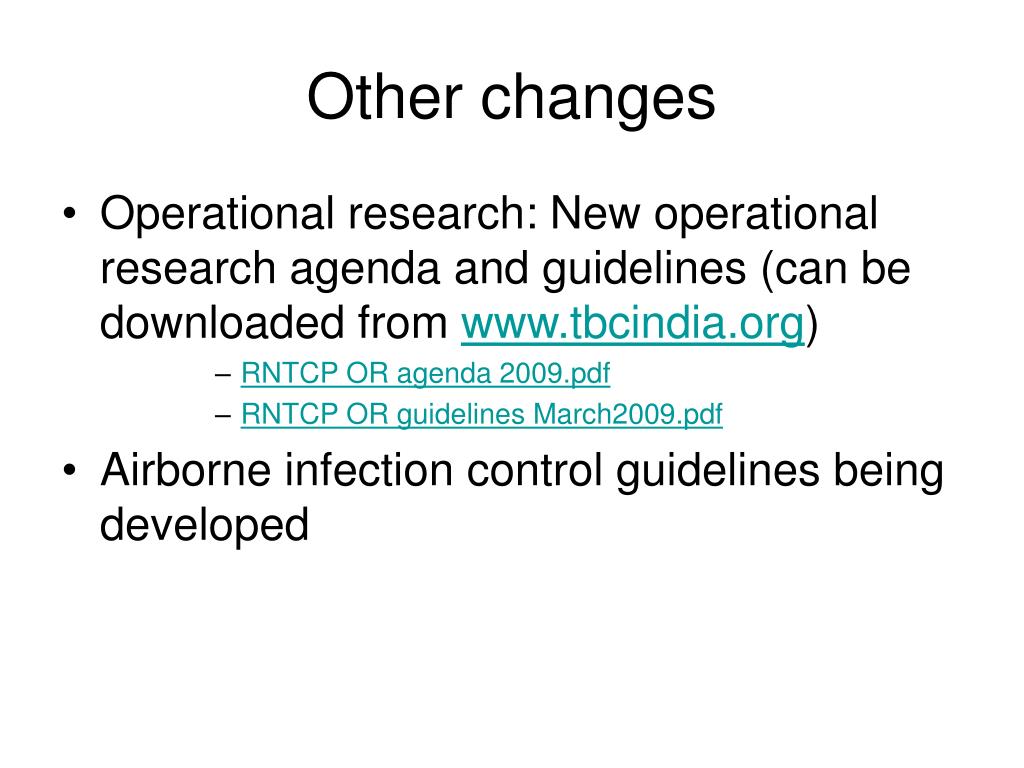 Other changes

• Operational research: New operational research agenda and guidelines (can be downloaded from www.tbcindia.org)
– RNTCP OR agenda 2009.pdf
– RNTCP OR guidelines March2009.pdf

• Airborne infection control guidelines being developed